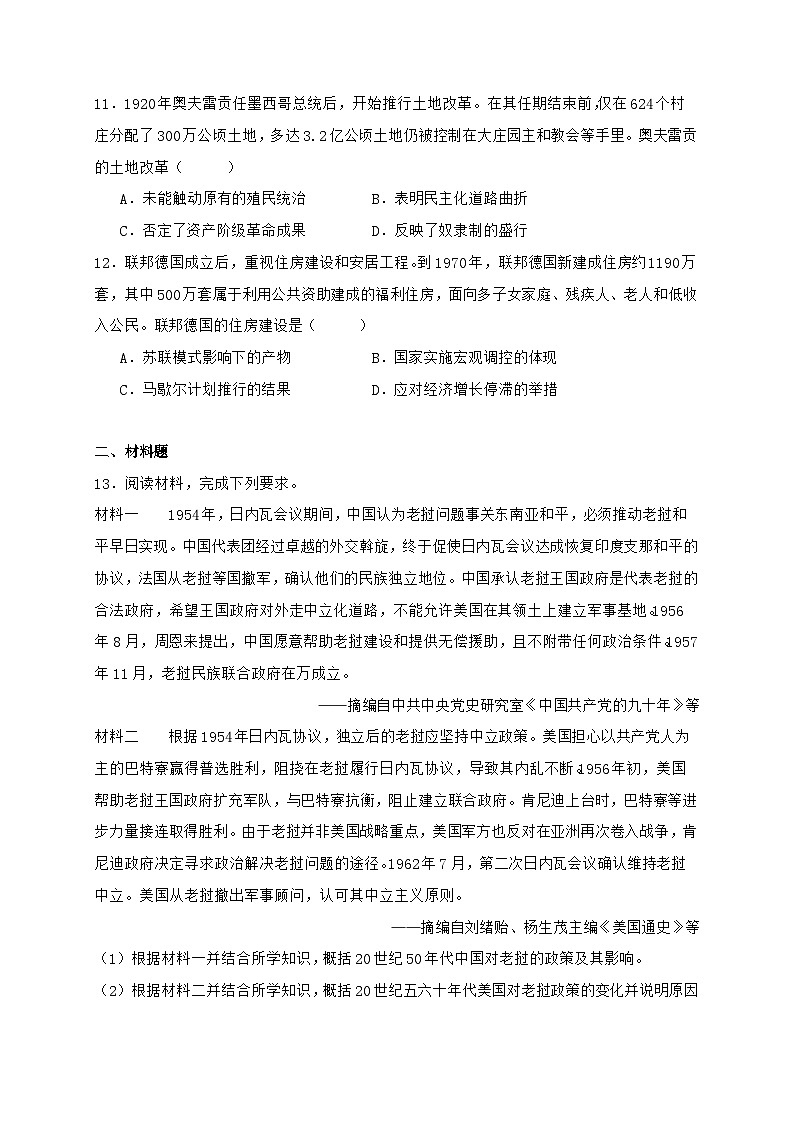 11．1920年奥夫雷贡任墨西哥总统后，开始推行土地改革。在其任期结束前，仅在624个村庄分配了300万公顷土地，多达3.2亿公顷土地仍被控制在大庄园主和教会等手里。奥夫雷贡的土地改革（　　）

A．未能触动原有的殖民统治　　B．表明民主化道路曲折

C．否定了资产阶级革命成果　　D．反映了奴隶制的盛行

12．联邦德国成立后，重视住房建设和安居工程。到1970年，联邦德国新建成住房约1190万套，其中500万套属于利用公共资助建成的福利住房，面向多子女家庭、残疾人、老人和低收入公民。联邦德国的住房建设是（　　）

A．苏联模式影响下的产物　　B．国家实施宏观调控的体现

C．马歇尔计划推行的结果　　D．应对经济增长停滞的举措

二、材料题

13．阅读材料，完成下列要求。

材料一　1954年，日内瓦会议期间，中国认为老挝问题事关东南亚和平，必须推动老挝和平早日实现。中国代表团经过卓越的外交斡旋，终于促使日内瓦会议达成恢复印度支那和平的协议，法国从老挝等国撤军，确认他们的民族独立地位。中国承认老挝王国政府是代表老挝的合法政府，希望王国政府对外走中立化道路，不能允许美国在其领土上建立军事基地。1956年8月，周恩来提出，中国愿意帮助老挝建设和提供无偿援助，且不附带任何政治条件。1957年11月，老挝民族联合政府在万成立。

——摘编自中共中央党史研究室《中国共产党的九十年》等

材料二　根据1954年日内瓦协议，独立后的老挝应坚持中立政策。美国担心以共产党人为主的巴特寮赢得普选胜利，阻挠在老挝履行日内瓦协议，导致其内乱不断。1956年初，美国帮助老挝王国政府扩充军队，与巴特寮抗衡，阻止建立联合政府。肯尼迪上台时，巴特寮等进步力量接连取得胜利。由于老挝并非美国战略重点，美国军方也反对在亚洲再次卷入战争，肯尼迪政府决定寻求政治解决老挝问题的途径。1962年7月，第二次日内瓦会议确认维持老挝中立。美国从老挝撤出军事顾问，认可其中立主义原则。

——摘编自刘绪贻、杨生茂主编《美国通史》等

（1）根据材料一并结合所学知识，概括20世纪50年代中国对老挝的政策及其影响。

（2）根据材料二并结合所学知识，概括20世纪五六十年代美国对老挝政策的变化并说明原因